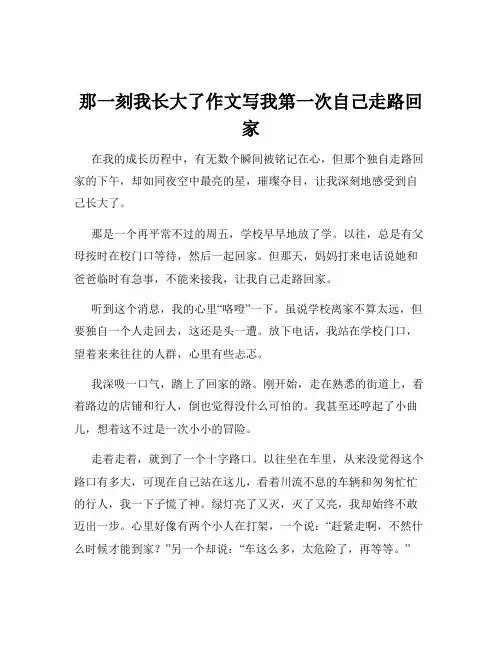 那一刻我长大了作文写我第一次自己走路回家

在我的成长历程中，有无数个瞬间被铭记在心，但那个独自走路回家的下午，却如同夜空中最亮的星，璀璨夺目，让我深刻地感受到自己长大了。

那是一个再平常不过的周五，学校早早地放了学。以往，总是有父母按时在校门口等待，然后一起回家。但那天，妈妈打来电话说她和爸爸临时有急事，不能来接我，让我自己走路回家。

听到这个消息，我的心里“咯噔”一下。虽说学校离家不算太远，但要独自一个人走回去，这还是头一遭。放下电话，我站在学校门口，望着来来往往的人群，心里有些忐忑。

我深吸一口气，踏上了回家的路。刚开始，走在熟悉的街道上，看着路边的店铺和行人，倒也觉得没什么可怕的。我甚至还哼起了小曲儿，想着这不过是一次小小的冒险。

走着走着，就到了一个十字路口。以往坐在车里，从来没觉得这个路口有多大，可现在自己站在这儿，看着川流不息的车辆和匆匆忙忙的行人，我一下子慌了神。绿灯亮了又灭，灭了又亮，我却始终不敢迈出一步。心里好像有两个小人在打架，一个说：“赶紧走啊，不然什么时候才能到家？”另一个却说：“车这么多，太危险了，再等等。”